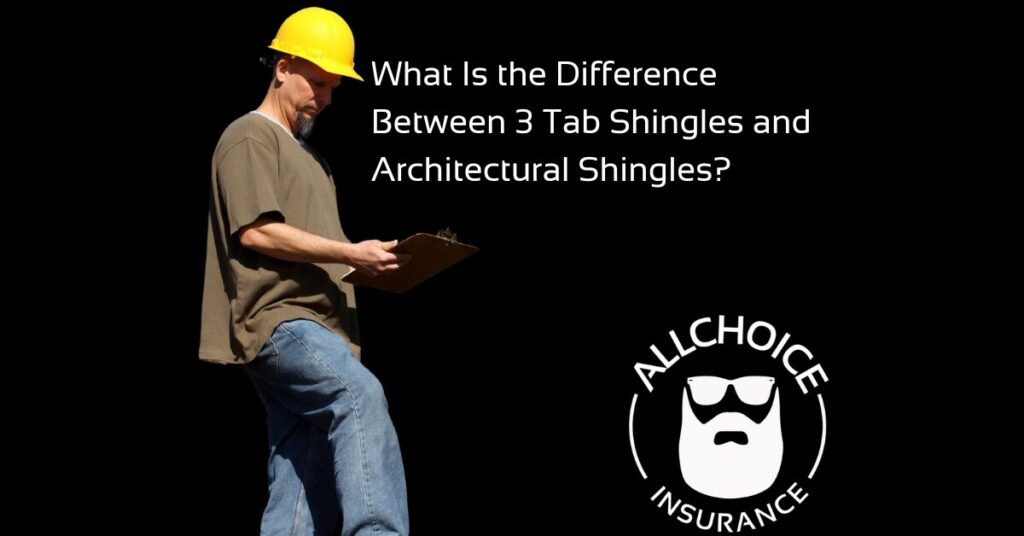 What Is the Difference Between 3 Tab Shingles and Architectural Shingles?

ALLCHOICE

INSURANCE